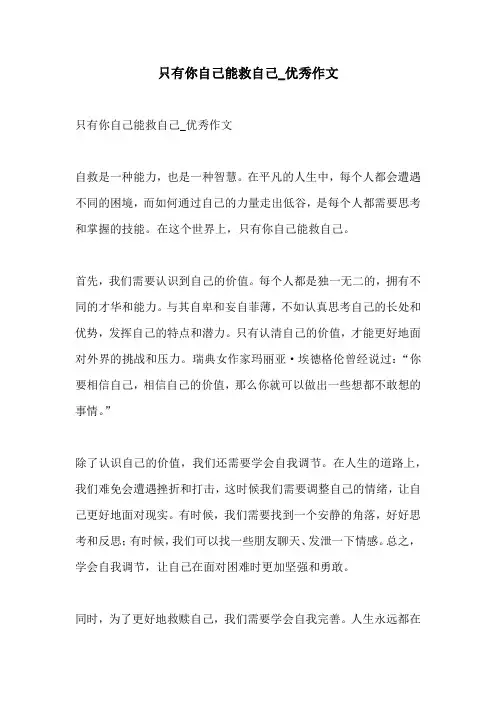 只有你自己能救自己_优秀作文

只有你自己能救自己_优秀作文

自救是一种能力，也是一种智慧。在平凡的人生中，每个人都会遭遇不同的困境，而如何通过自己的力量走出低谷，是每个人都需要思考和掌握的技能。在这个世界上，只有你自己能救自己。

首先，我们需要认识到自己的价值。每个人都是独一无二的，拥有不同的才华和能力。与其自卑和妄自菲薄，不如认真思考自己的长处和优势，发挥自己的特点和潜力。只有认清自己的价值，才能更好地面对外界的挑战和压力。瑞典女作家玛丽亚·埃德格伦曾经说过：“你要相信自己，相信自己的价值，那么你就可以做出一些想都不敢想的事情。”

除了认识自己的价值，我们还需要学会自我调节。在人生的道路上，我们难免会遭遇挫折和打击，这时候我们需要调整自己的情绪，让自己更好地面对现实。有时候，我们需要找到一个安静的角落，好好思考和反思；有时候，我们可以找一些朋友聊天、发泄一下情感。总之，学会自我调节，让自己在面对困难时更加坚强和勇敢。

同时，为了更好地救赎自己，我们需要学会自我完善。人生永远都在